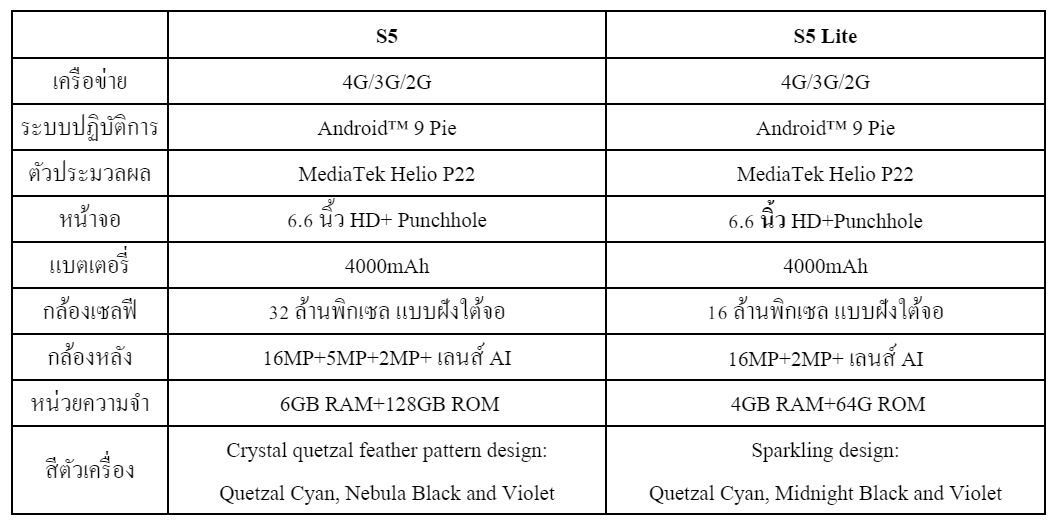 |  | S5 | S5 Lite |
|---|---|---|
| เครือข่าย | 4G/3G/2G | 4G/3G/2G |
| ระบบปฏิบัติการ | Android™ 9 Pie | Android™ 9 Pie |
| ตัวประมวลผล | MediaTek Helio P22 | MediaTek Helio P22 |
| หน้าจอ | 6.6 นิ้ว HD+ Punchhole | 6.6 นิ้ว HD+Punchhole |
| แบตเตอรี่ | 4000mAh | 4000mAh |
| กล้องเซลฟี | 32 ล้านพิกเซล แบบฝังใต้จอ | 16 ล้านพิกเซล แบบฝังใต้จอ |
| กล้องหลัง | 16MP+5MP+2MP+ เลนส์ AI | 16MP+2MP+ เลนส์ AI |
| หน่วยความจำ | 6GB RAM+128GB ROM | 4GB RAM+64G ROM |
| สีตัวเครื่อง | Crystal quetzal feather pattern design: Quetzal Cyan, Nebula Black and Violet | Sparkling design: Quetzal Cyan, Midnight Black and Violet |